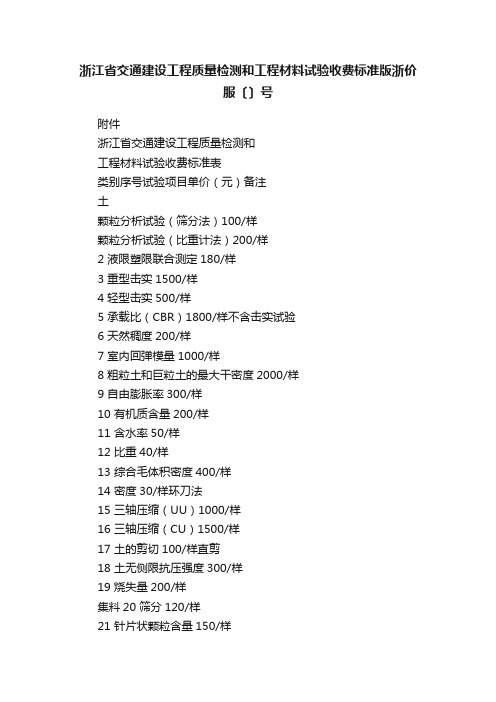 浙江省交通建设工程质量检测和工程材料试验收费标准版浙价服〔〕号

附件

浙江省交通建设工程质量检测和

工程材料试验收费标准表

类别序号试验项目单价（元）备注

土

颗粒分析试验（筛分法）100/样

颗粒分析试验（比重计法）200/样

2 液限塑限联合测定 180/样

3 重型击实 1500/样

4 轻型击实 500/样

5 承载比（CBR）1800/样不含击实试验

6 天然稠度 200/样

7 室内回弹模量 1000/样

8 粗粒土和巨粒土的最大干密度 2000/样

9 自由膨胀率 300/样

10 有机质含量 200/样

11 含水率 50/样

12 比重 40/样

13 综合毛体积密度 400/样

14 密度 30/样环刀法

15 三轴压缩（UU）1000/样

16 三轴压缩（CU）1500/样

17 土的剪切 100/样直剪

18 土无侧限抗压强度 300/样

19 烧失量 200/样

集料 20 筛分 120/样

21 针片状颗粒含量 150/样